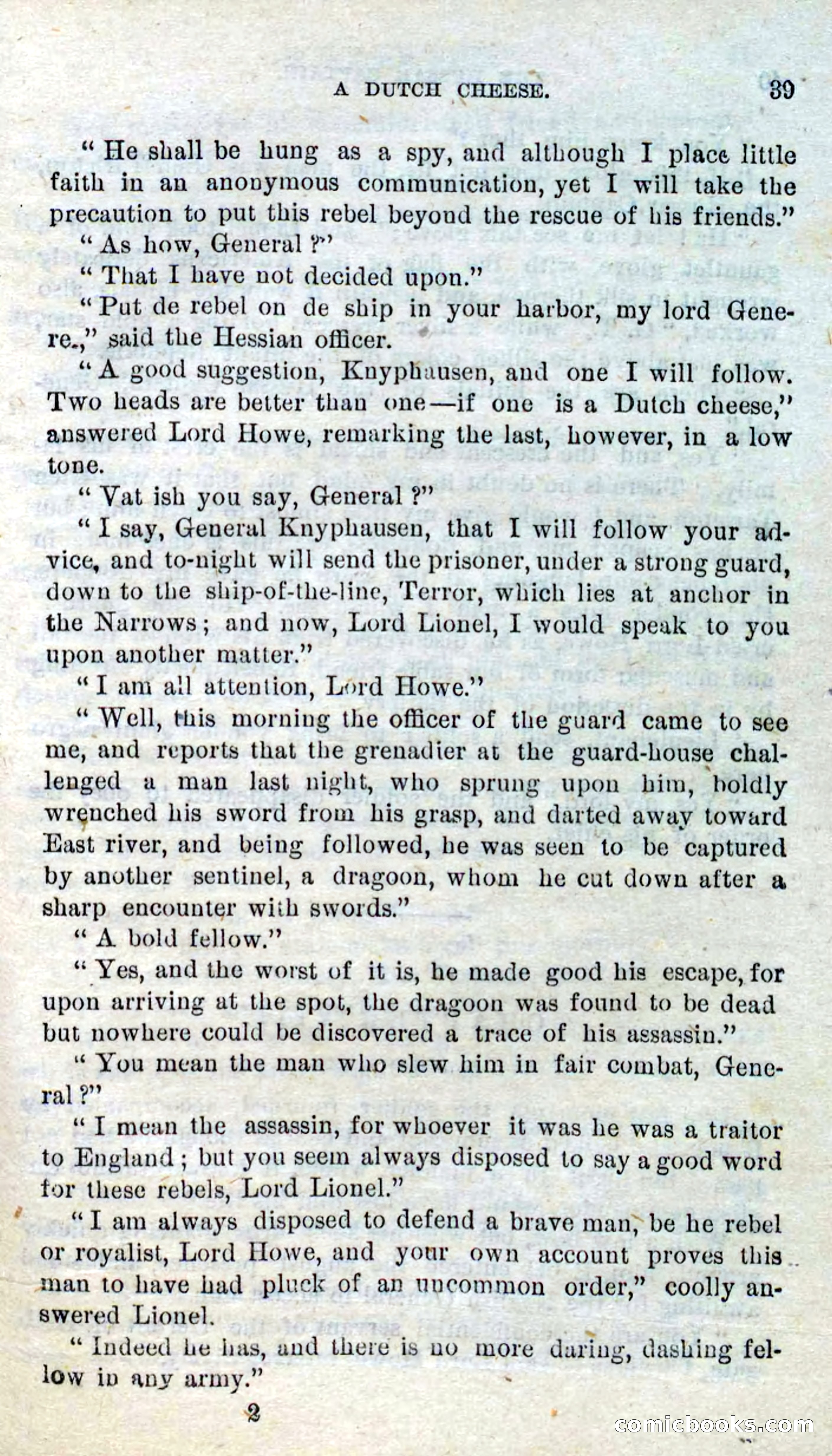 A DUTCH CHEESE. 39

"He shall be hung as a spy, and although I place little faith in an anonymous communication, yet I will take the precaution to put this rebel beyond the rescue of his friends."

"As how, General ?"

"That I have not decided upon."

"Put de rebel on de ship in your harbor, my lord Genere.," said the Hessian officer.

"A good suggestion, Knyphausen, and one I will follow. Two heads are better than one—if one is a Dutch cheese," answered Lord Howe, remarking the last, however, in a low tone.

"Vat ish you say, General ?"

"I say, General Knyphausen, that I will follow your advice, and to-night will send the prisoner, under a strong guard, down to the ship-of-the-line, Terror, which lies at anchor in the Narrows; and now, Lord Lionel, I would speak to you upon another matter."

"I am all attention, Lord Howe."

"Well, this morning the officer of the guard came to see me, and reports that the grenadier at the guard-house challenged a man last night, who sprung upon him, boldly wrenched his sword from his grasp, and darted away toward East river, and being followed, he was seen to be captured by another sentinel, a dragoon, whom he cut down after a sharp encounter with swords."

"A bold fellow."

"Yes, and the worst of it is, he made good his escape, for upon arriving at the spot, the dragoon was found to be dead but nowhere could be discovered a trace of his assassin."

"You mean the man who slew him in fair combat, General ?"

"I mean the assassin, for whoever it was he was a traitor to England; but you seem always disposed to say a good word for these rebels, Lord Lionel."

"I am always disposed to defend a brave man, be he rebel or royalist, Lord Howe, and your own account proves this man to have had pluck of an uncommon order," coolly answered Lionel.

"Indeed he has, and there is no more daring, dashing fellow in any army."

2

comicbooks.com